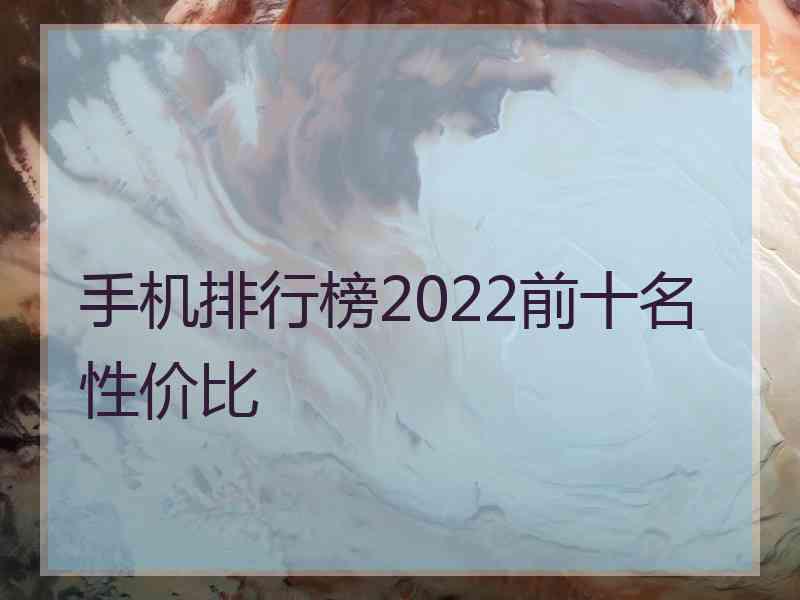 手机排行榜2022前十名性价比